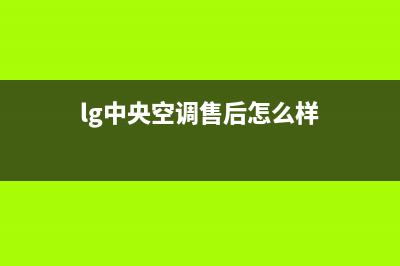 lg中央空调售后怎么样